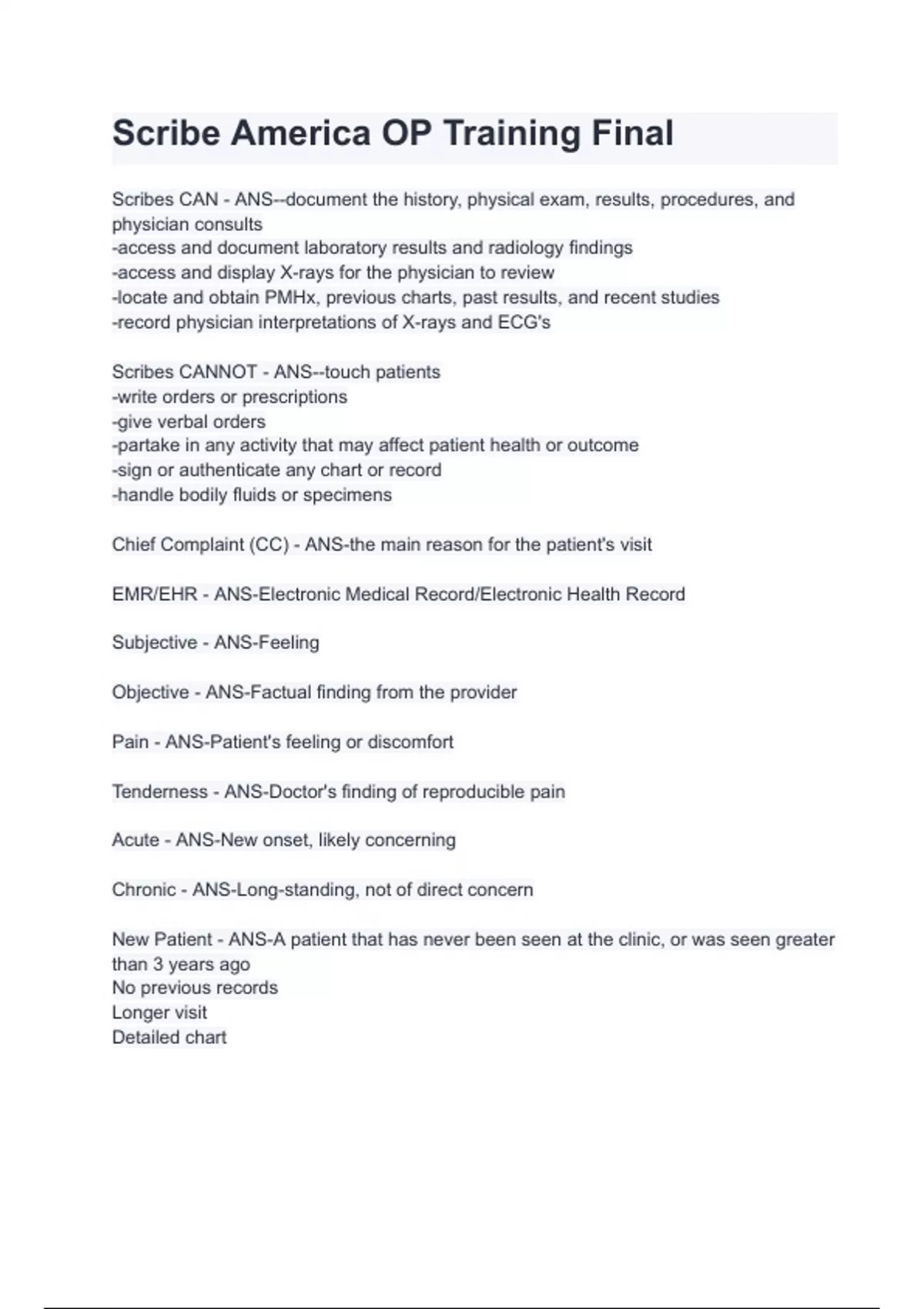 Scribe America OP Training Final

Scribes CAN - ANS--document the history, physical exam, results, procedures, and physician consults
-access and document laboratory results and radiology findings
-access and display X-rays for the physician to review
-locate and obtain PMHx, previous charts, past results, and recent studies
-record physician interpretations of X-rays and ECG's

Scribes CANNOT - ANS--touch patients
-write orders or prescriptions
-give verbal orders
-partake in any activity that may affect patient health or outcome
-sign or authenticate any chart or record
-handle bodily fluids or specimens

Chief Complaint (CC) - ANS-the main reason for the patient's visit

EMR/EHR - ANS-Electronic Medical Record/Electronic Health Record

Subjective - ANS-Feeling

Objective - ANS-Factual finding from the provider

Pain - ANS-Patient's feeling or discomfort

Tenderness - ANS-Doctor's finding of reproducible pain

Acute - ANS-New onset, likely concerning

Chronic - ANS-Long-standing, not of direct concern

New Patient - ANS-A patient that has never been seen at the clinic, or was seen greater than 3 years ago
No previous records
Longer visit
Detailed chart